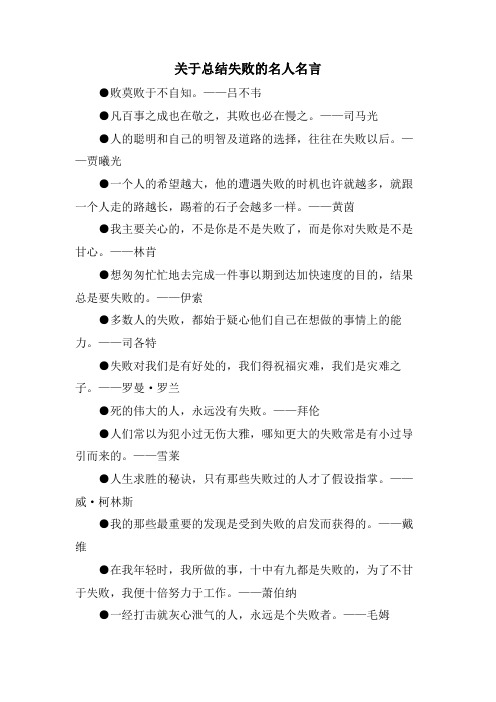 关于总结失败的名人名言

●败莫败于不自知。——吕不韦

●凡百事之成也在敬之，其败也必在慢之。——司马光

●人的聪明和自己的明智及道路的选择，往往在失败以后。——贾曦光

●一个人的希望越大，他的遭遇失败的时机也许就越多，就跟一个人走的路越长，踢着的石子会越多一样。——黄茵

●我主要关心的，不是你是不是失败了，而是你对失败是不是甘心。——林肯

●想匆匆忙忙地去完成一件事以期到达加快速度的目的，结果总是要失败的。——伊索

●多数人的失败，都始于疑心他们自己在想做的事情上的能力。——司各特

●失败对我们是有好处的，我们得祝福灾难，我们是灾难之子。——罗曼·罗兰

●死的伟大的人，永远没有失败。——拜伦

●人们常以为犯小过无伤大雅，哪知更大的失败常是有小过导引而来的。——雪莱

●人生求胜的秘诀，只有那些失败过的人才了假设指掌。——威·柯林斯

●我的那些最重要的发现是受到失败的启发而获得的。——戴维

●在我年轻时，我所做的事，十中有九都是失败的，为了不甘于失败，我便十倍努力于工作。——萧伯纳

●一经打击就灰心泄气的人，永远是个失败者。——毛姆